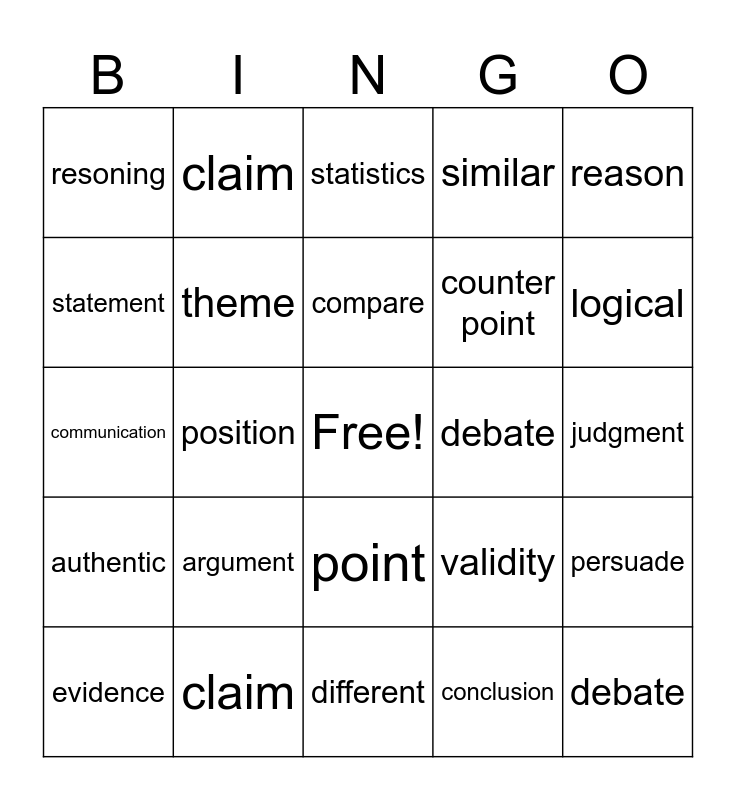 | B | I | N | G | O |
|---|---|---|---|---|
| resoning | claim | statistics | similar | reason |
| statement | theme | compare | counter point | logical |
| communication | position | Free! | debate | judgment |
| authentic | argument | point | validity | persuade |
| evidence | claim | different | conclusion | debate |